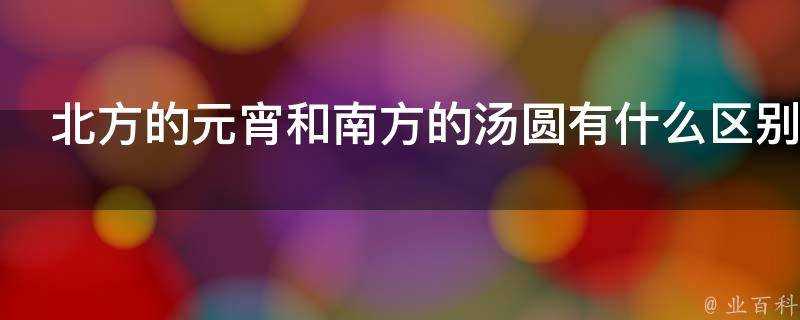 北方的元宵和南方的汤圆有什么区别

@ 业百科